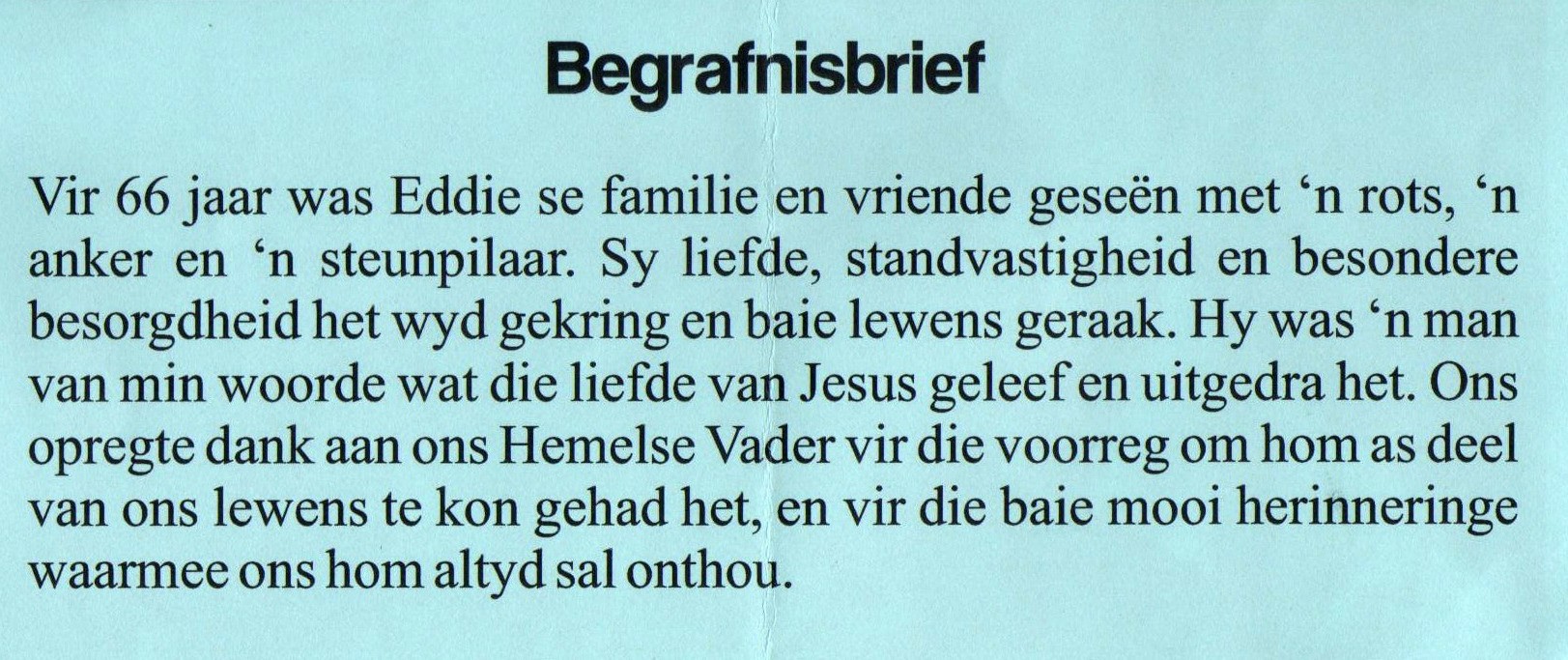 Begrafnisbrief

Vir 66 jaar was Eddie se familie en vriende geseën met 'n rots, 'n anker en 'n steunpilaar. Sy liefde, standvastigheid en besondere besorgdheid het wyd gekring en baie lewens geraak. Hy was 'n man van min woorde wat die liefde van Jesus geleef en uitgedra het. Ons opregte dank aan ons Hemelse Vader vir die voorreg om hom as deel van ons lewens te kon gehad het, en vir die baie mooi herinneringe waarmee ons hom altyd sal onthou.